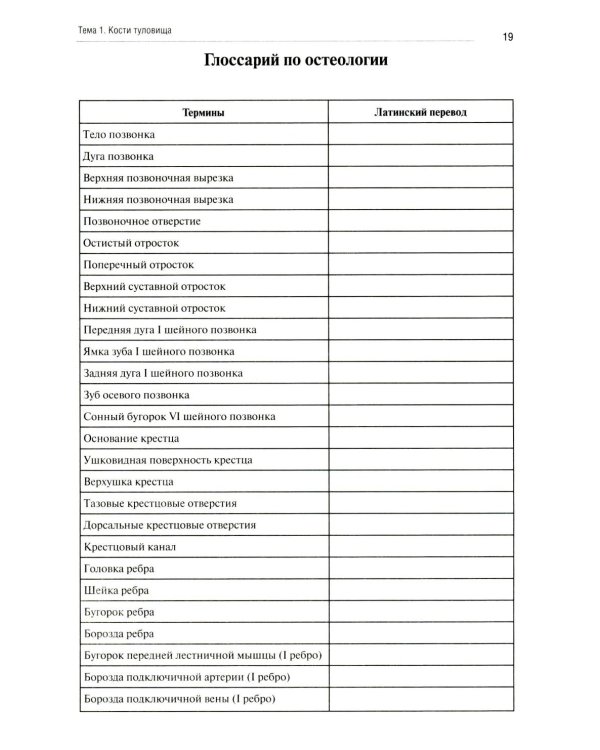 Тема 1. Кости туловища

19

Глоссарий по остеологии

| Термины | Латинский перевод |
|---|---|
| Тело позвонка | |
| Дуга позвонка | |
| Верхняя позвоночная вырезка | |
| Нижняя позвоночная вырезка | |
| Позвоночное отверстие | |
| Остистый отросток | |
| Поперечный отросток | |
| Верхний суставной отросток | |
| Нижний суставной отросток | |
| Передняя дуга I шейного позвонка | |
| Ямка зуба I шейного позвонка | |
| Задняя дуга I шейного позвонка | |
| Зуб осевого позвонка | |
| Сонный бугорок VI шейного позвонка | |
| Основание крестца | |
| Ушковидная поверхность крестца | |
| Верхушка крестца | |
| Тазовые крестцовые отверстия | |
| Дорсальные крестцовые отверстия | |
| Крестцовый канал | |
| Головка ребра | |
| Шейка ребра | |
| Бугорок ребра | |
| Борозда ребра | |
| Бугорок передней лестничной мышцы (I ребро) | |
| Борозда подключичной артерии (I ребро) | |
| Борозда подключичной вены (I ребро) | |